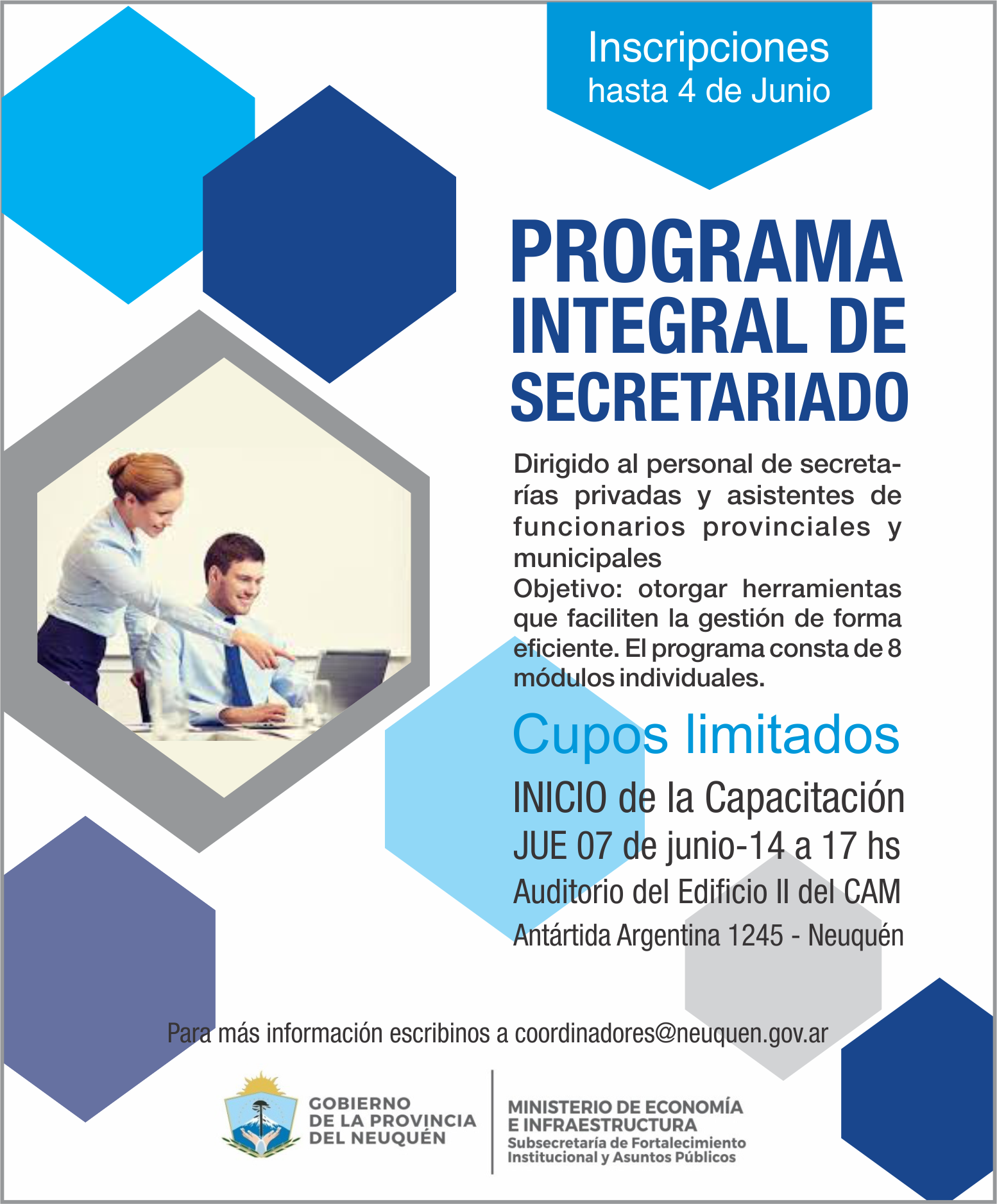 Inscripciones
hasta 4 de Junio

PROGRAMA
INTEGRAL DE
SECRETARIADO

Dirigido al personal de secretarías privadas y asistentes de funcionarios provinciales y municipales
Objetivo: otorgar herramientas que faciliten la gestión de forma eficiente. El programa consta de 8 módulos individuales.

Cupos limitados

INICIO de la Capacitación
JUE 07 de junio-14 a 17 hs
Auditorio del Edificio II del CAM
Antártida Argentina 1245 - Neuquén

Para más información escribinos a coordinadores@neuquen.gov.ar

GOBIERNO
DE LA PROVINCIA
DEL NEUQUÉN

MINISTERIO DE ECONOMÍA
E INFRAESTRUCTURA
Subsecretaría de Fortalecimiento
Institucional y Asuntos Públicos